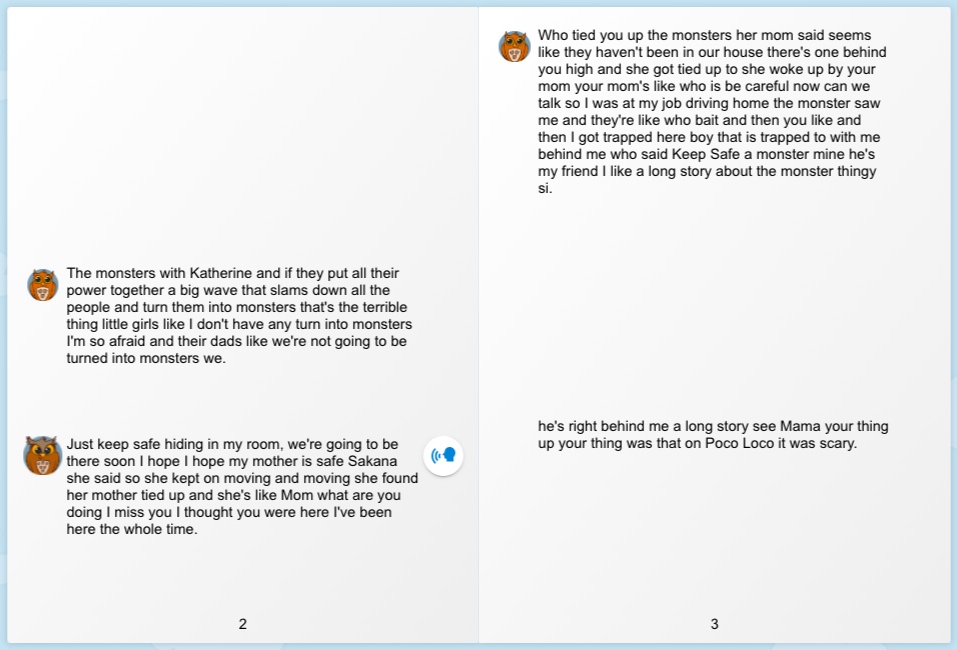 The monsters with Katherine and if they put all their power together a big wave that slams down all the people and turn them into monsters that's the terrible thing little girls like I don't have any turn into monsters I'm so afraid and their dads like we're not going to be turned into monsters we.

Just keep safe hiding in my room, we're going to be there soon I hope I hope my mother is safe Sakana she said so she kept on moving and moving she found her mother tied up and she's like Mom what are you doing I miss you I thought you were here I've been here the whole time.

2

Who tied you up the monsters her mom said seems like they haven't been in our house there's one behind you high and she got tied up to she woke up by your mom your mom's like who is be careful now can we talk so I was at my job driving home the monster saw me and they're like who bait and then you like and then I got trapped here boy that is trapped to with me behind me who said Keep Safe a monster mine he's my friend I like a long story about the monster thingy si.

he's right behind me a long story see Mama your thing up your thing was that on Poco Loco it was scary.

3